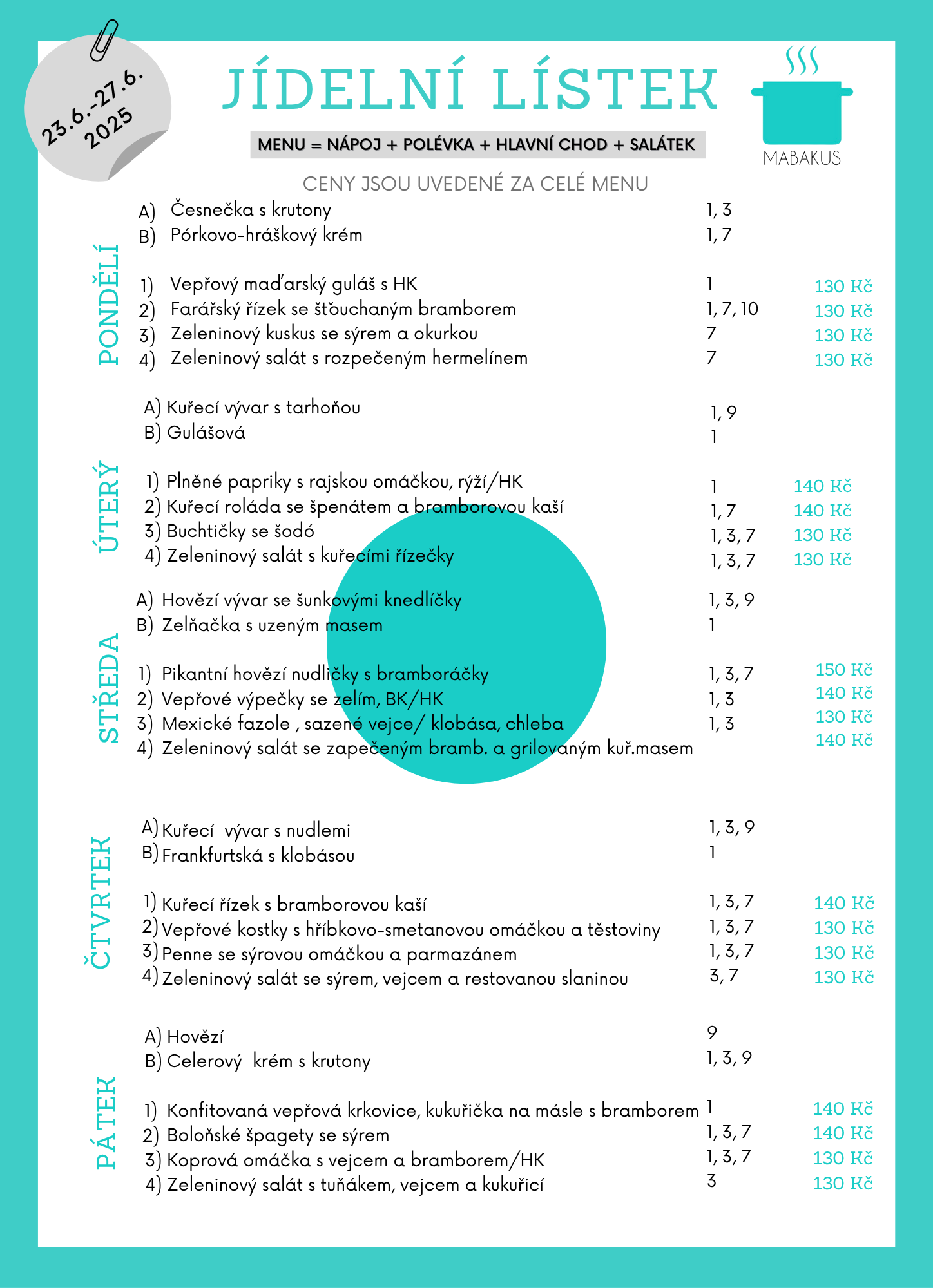 23.6.-27.6.
2025

JÍDELNÍ LÍSTEK

MENU = NÁPOJ + POLÉVKA + HLAVNÍ CHOD + SALÁTEK

MABAKUS

CENY JSOU UVEDENÉ ZA CELÉ MENU

PONDĚLÍ

A) Česnečka s krutony 1, 3
B) Pórkovo-hráškový krém 1, 7

1) Vepřový maďarský guláš s HK 1 130 Kč
2) Farářský řízek se šťouchaným bramborem 1, 7, 10 130 Kč
3) Zeleninový kuskus se sýrem a okurkou 7 130 Kč
4) Zeleninový salát s rozpečeným hermelínem 7 130 Kč

ÚTERÝ

A) Kuřecí vývar s tarhoňou 1, 9
B) Gulášová 1

1) Plněné papriky s rajskou omáčkou, rýží/HK 1 140 Kč
2) Kuřecí roláda se špenátem a bramborovou kaší 1, 7 140 Kč
3) Buchtičky se šodó 1, 3, 7 130 Kč
4) Zeleninový salát s kuřecími řízečky 1, 3, 7 130 Kč

STŘEDA

A) Hovězí vývar se šunkovými knedlíčky 1, 3, 9
B) Zelňačka s uzeným masem 1

1) Pikantní hovězí nudličky s bramboráčky 1, 3, 7 150 Kč
2) Vepřové výpečky se zelím, BK/HK 1, 3 140 Kč
3) Mexické fazole , sazené vejce/ klobása, chleba 1, 3 130 Kč
4) Zeleninový salát se zapečeným bramb. a grilovaným kuř.masem 140 Kč

ČTVRTEK

A) Kuřecí vývar s nudlemi 1, 3, 9
B) Frankfurtská s klobásou 1

1) Kuřecí řízek s bramborovou kaší 1, 3, 7 140 Kč
2) Vepřové kostky s hříbkovo-smetanovou omáčkou a těstoviny 1, 3, 7 130 Kč
3) Penne se sýrovou omáčkou a parmazánem 1, 3, 7 130 Kč
4) Zeleninový salát se sýrem, vejcem a restovanou slaninou 3, 7 130 Kč

PÁTEK

A) Hovězí 9
B) Celerový krém s krutony 1, 3, 9

1) Konfitovaná vepřová krkovice, kukuřička na másle s bramborem 1 140 Kč
2) Boloňské špagety se sýrem 1, 3, 7 140 Kč
3) Koprová omáčka s vejcem a bramborem/HK 1, 3, 7 130 Kč
4) Zeleninový salát s tuňákem, vejcem a kukuřicí 3 130 Kč